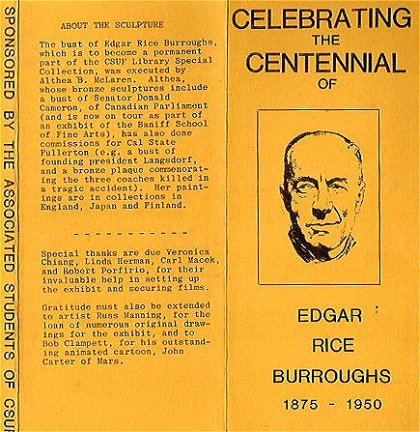 SPONSORED BY THE ASSOCIATED STUDENTS OF CSUF

ABOUT THE SCULPTURE

The bust of Edgar Rice Burroughs, which is to become a permanent part of the CSUF Library Special Collection, was executed by Althea B. McLaren. Althea, whose bronze sculptures include a bust of Senator Donald Cameron, of Canadian Parliament (and is now on tour as part of an exhibit of the Banff School of Fine Arts), has also done commissions for Cal State Fullerton (e.g. a bust of founding president Langsdorf, and a bronze plaque commemorating the three coaches killed in a tragic accident). Her paintings are in collections in England, Japan and Finland.

- - - - - - - - - - - -

Special thanks are due Veronica Chiang, Linda Herman, Carl Macek, and Robert Porfirio, for their invaluable help in setting up the exhibit and securing films.

Gratitude must also be extended to artist Russ Manning, for the loan of numerous original drawings for the exhibit, and to Bob Clampett, for his outstanding animated cartoon, John Carter of Mars.

CELEBRATING THE CENTENNIAL OF

EDGAR RICE BURROUGHS

1875 - 1950